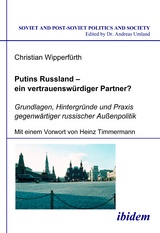 SOVIET AND POST-SOVIET POLITICS AND SOCIETY
Edited by Dr. Andreas Umland

Christian Wipperfürth

Putins Russland – ein vertrauenswürdiger Partner?

Grundlagen, Hintergründe und Praxis gegenwärtiger russischer Außenpolitik

Mit einem Vorwort von Heinz Timmermann

ibidem